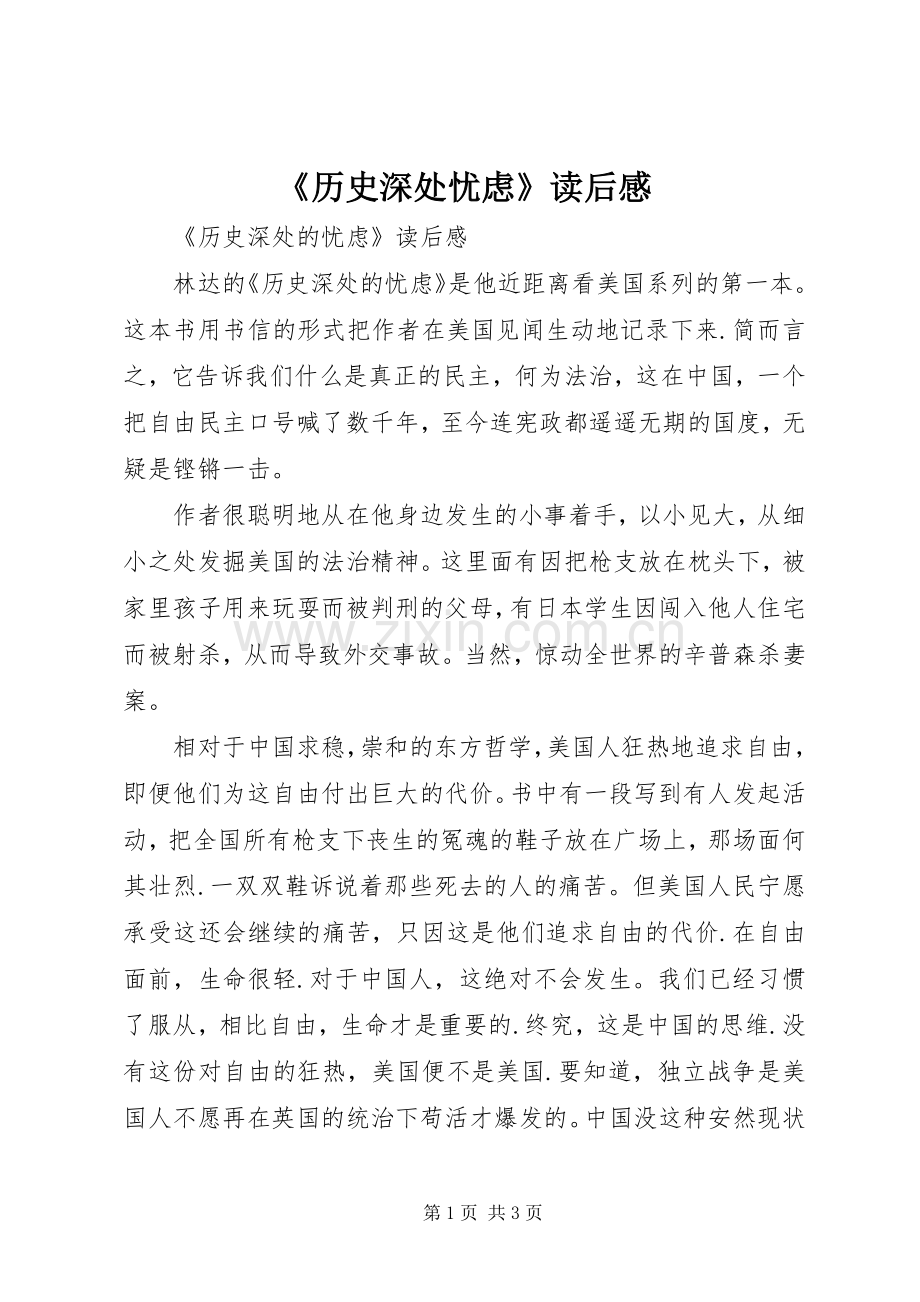 《历史深处忧虑》读后感

《历史深处的忧虑》读后感

林达的《历史深处的忧虑》是他近距离看美国系列的第一本。这本书用书信的形式把作者在美国见闻生动地记录下来.简而言之，它告诉我们什么是真正的民主，何为法治，这在中国，一个把自由民主口号喊了数千年，至今连宪政都遥遥无期的国度，无疑是铿锵一击。

作者很聪明地从在他身边发生的小事着手，以小见大，从细小之处发掘美国的法治精神。这里面有因把枪支放在枕头下，被家里孩子用来玩耍而被判刑的父母，有日本学生因闯入他人住宅而被射杀，从而导致外交事故。当然，惊动全世界的辛普森杀妻案。

相对于中国求稳，崇和的东方哲学，美国人狂热地追求自由，即便他们为这自由付出巨大的代价。书中有一段写到有人发起活动，把全国所有枪支下丧生的冤魂的鞋子放在广场上，那场面何其壮烈.一双双鞋诉说着那些死去的人的痛苦。但美国人民宁愿承受这还会继续的痛苦，只因这是他们追求自由的代价.在自由面前，生命很轻.对于中国人，这绝对不会发生。我们已经习惯了服从，相比自由，生命才是重要的.终究，这是中国的思维.没有这份对自由的狂热，美国便不是美国.要知道，独立战争是美国人不愿再在英国的统治下苟活才爆发的。中国没这种安然现状

第1页 共3页

www.zixin.com.cn